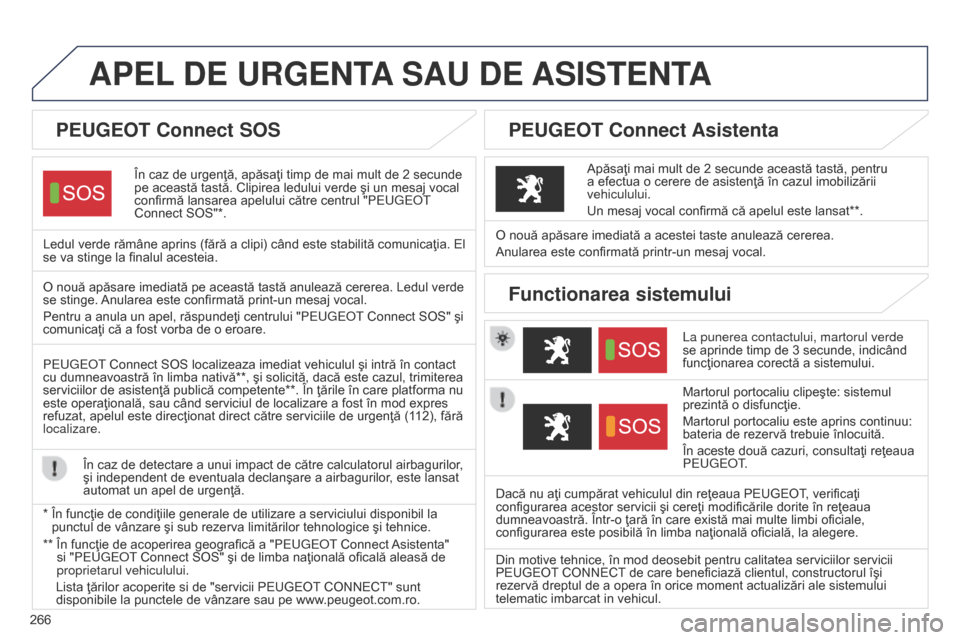 APEL DE URGENTA SAU DE ASISTENTA

PEUGEOT Connect SOS

SOS

În caz de urgenţă, apăsaţi timp de mai mult de 2 secunde pe această tastă. Clipirea ledului verde şi un mesaj vocal confirmă lansarea apelului către centrul "PEUGEOT Connect SOS"*.

Ledul verde rămâne aprins (fără a clipi) când este stabilită comunicaţia. El se va stinge la finalul acesteia.

O nouă apăsare imediată pe această tastă anulează cererea. Ledul verde se stinge. Anularea este confirmată print-un mesaj vocal.

Pentru a anula un apel, răspundeţi centrului "PEUGEOT Connect SOS" şi comunicaţi că a fost vorba de o eroare.

PEUGEOT Connect SOS localizeaza imediat vehiculul şi intră în contact cu dumneavoastră în limba nativă**, şi solicită, dacă este cazul, trimiterea serviciilor de asistenţă publică competente**. În ţările în care platforma nu este operaţională, sau când serviciul de localizare a fost în mod expres refuzat, apelul este direcţionat direct către serviciile de urgenţă (112), fără localizare.

În caz de detectare a unui impact de către calculatorul airbagurilor, şi independent de eventuala declanşare a airbagurilor, este lansat automat un apel de urgenţă.

* În funcţie de condiţiile generale de utilizare a serviciului disponibil la punctul de vânzare şi sub rezerva limitărilor tehnologice şi tehnice.

** În funcţie de acoperirea geografică a "PEUGEOT Connect Asistenta" si "PEUGEOT Connect SOS" şi de limba naţională oficală aleasă de proprietarul vehiculului.

Lista ţărilor acoperite si de "servicii PEUGEOT CONNECT" sunt disponibile la punctele de vânzare sau pe www.peugeot.com.ro.

PEUGEOT Connect Asistenta

Apăsaţi mai mult de 2 secunde această tastă, pentru a efectua o cerere de asistenţă în cazul imobilizării vehiculului.

Un mesaj vocal confirmă că apelul este lansat**.

O nouă apăsare imediată a acestei taste anulează cererea.

Anularea este confirmată printr-un mesaj vocal.

Functionarea sistemului

SOS

La punerea contactului, martorul verde se aprinde timp de 3 secunde, indicând funcţionarea corectă a sistemului.

SOS

Martorul portocaliu clipeşte: sistemul prezintă o disfuncţie.

Martorul portocaliu este aprins continuu: bateria de rezervă trebuie înlocuită.

În aceste două cazuri, consultaţi reţeaua PEUGEOT.

Dacă nu aţi cumpărat vehiculul din reţeaua PEUGEOT, verificaţi configurarea acestor servicii şi cereţi modificările dorite în reţeaua dumneavoastră. Într-o ţară în care există mai multe limbi oficiale, configurarea este posibilă în limba naţională oficială, la alegere.

Din motive tehnice, în mod deosebit pentru calitatea serviciilor servicii PEUGEOT CONNECT de care beneficiază clientul, constructorul îşi rezervă dreptul de a opera în orice moment actualizări ale sistemului telematic imbarcat in vehicul.

266

carmanualsonline.info